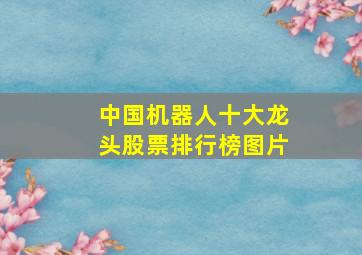 中国机器人十大龙头股票排行榜图片